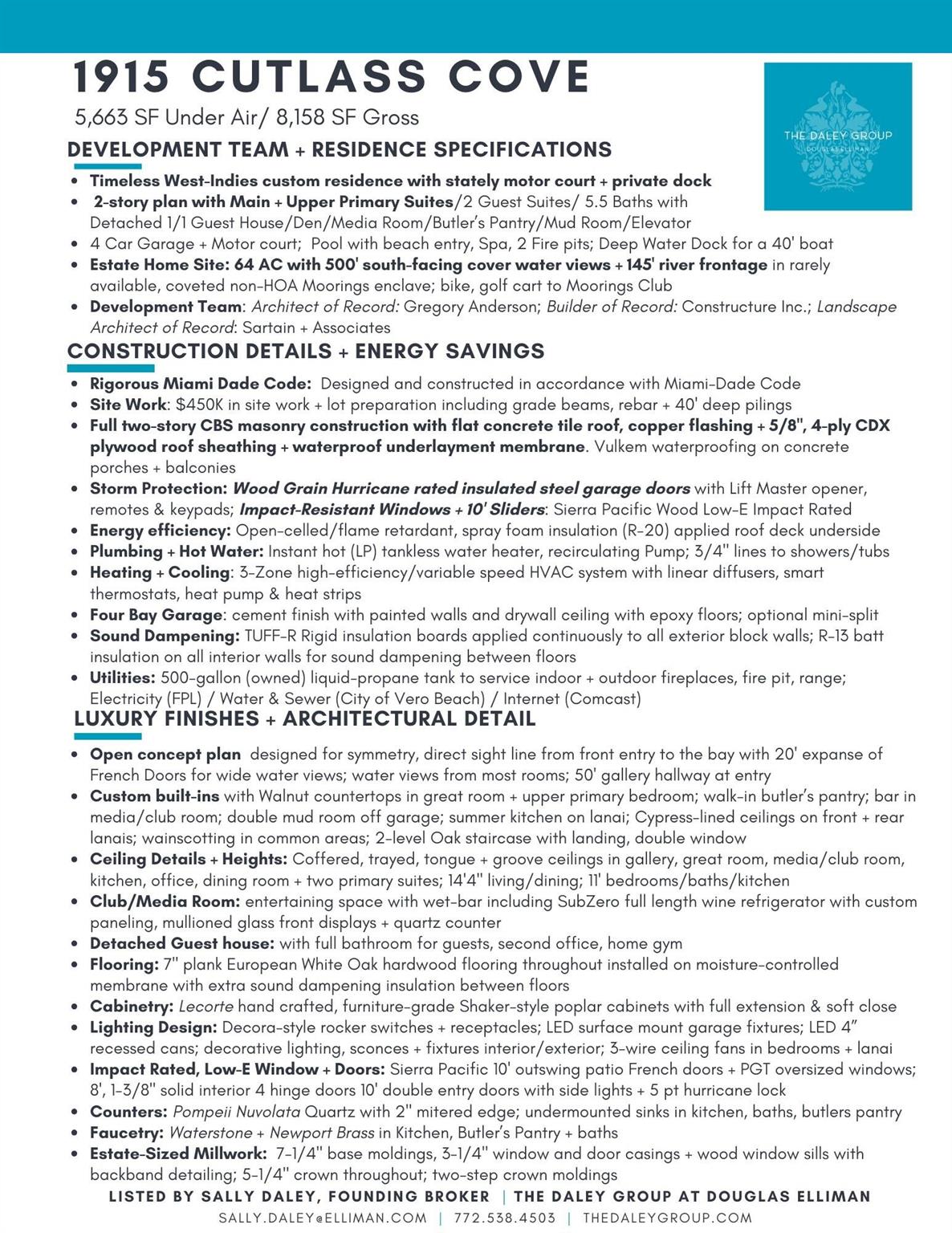 1915 CUTLASS COVE

5,663 SF Under Air/ 8,158 SF Gross

THE DALEY GROUP
DOUGLAS ELLIMAN

DEVELOPMENT TEAM + RESIDENCE SPECIFICATIONS

• Timeless West-Indies custom residence with stately motor court + private dock
• 2-story plan with Main + Upper Primary Suites/2 Guest Suites/ 5.5 Baths with Detached 1/1 Guest House/Den/Media Room/Butler's Pantry/Mud Room/Elevator
• 4 Car Garage + Motor court; Pool with beach entry, Spa, 2 Fire pits; Deep Water Dock for a 40' boat
• Estate Home Site: 64 AC with 500' south-facing cover water views + 145' river frontage in rarely available, coveted non-HOA Moorings enclave; bike, golf cart to Moorings Club
• Development Team: Architect of Record: Gregory Anderson; Builder of Record: Constructure Inc.; Landscape Architect of Record: Sartain + Associates

CONSTRUCTION DETAILS + ENERGY SAVINGS

• Rigorous Miami Dade Code: Designed and constructed in accordance with Miami-Dade Code
• Site Work: $450K in site work + lot preparation including grade beams, rebar + 40' deep pilings
• Full two-story CBS masonry construction with flat concrete tile roof, copper flashing + 5/8", 4-ply CDX plywood roof sheathing + waterproof underlayment membrane. Vulkem waterproofing on concrete porches + balconies
• Storm Protection: Wood Grain Hurricane rated insulated steel garage doors with Lift Master opener, remotes & keypads; Impact-Resistant Windows + 10' Sliders: Sierra Pacific Wood Low-E Impact Rated
• Energy efficiency: Open-celled/flame retardant, spray foam insulation (R-20) applied roof deck underside
• Plumbing + Hot Water: Instant hot (LP) tankless water heater, recirculating Pump; 3/4" lines to showers/tubs
• Heating + Cooling: 3-Zone high-efficiency/variable speed HVAC system with linear diffusers, smart thermostats, heat pump & heat strips
• Four Bay Garage: cement finish with painted walls and drywall ceiling with epoxy floors; optional mini-split
• Sound Dampening: TUFF-R Rigid insulation boards applied continuously to all exterior block walls; R-13 batt insulation on all interior walls for sound dampening between floors
• Utilities: 500-gallon (owned) liquid-propane tank to service indoor + outdoor fireplaces, fire pit, range; Electricity (FPL) / Water & Sewer (City of Vero Beach) / Internet (Comcast)

LUXURY FINISHES + ARCHITECTURAL DETAIL

• Open concept plan designed for symmetry, direct sight line from front entry to the bay with 20' expanse of French Doors for wide water views; water views from most rooms; 50' gallery hallway at entry
• Custom built-ins with Walnut countertops in great room + upper primary bedroom; walk-in butler's pantry; bar in media/club room; double mud room off garage; summer kitchen on lanai; Cypress-lined ceilings on front + rear lanais; wainscotting in common areas; 2-level Oak staircase with landing, double window
• Ceiling Details + Heights: Coffered, trayed, tongue + groove ceilings in gallery, great room, media/club room, kitchen, office, dining room + two primary suites; 14'4" living/dining; 11' bedrooms/baths/kitchen
• Club/Media Room: entertaining space with wet-bar including SubZero full length wine refrigerator with custom paneling, mullioned glass front displays + quartz counter
• Detached Guest house: with full bathroom for guests, second office, home gym
• Flooring: 7" plank European White Oak hardwood flooring throughout installed on moisture-controlled membrane with extra sound dampening insulation between floors
• Cabinetry: Lecorte hand crafted, furniture-grade Shaker-style poplar cabinets with full extension & soft close
• Lighting Design: Decora-style rocker switches + receptacles; LED surface mount garage fixtures; LED 4" recessed cans; decorative lighting, sconces + fixtures interior/exterior; 3-wire ceiling fans in bedrooms + lanai
• Impact Rated, Low-E Window + Doors: Sierra Pacific 10' outswing patio French doors + PGT oversized windows; 8', 1-3/8" solid interior 4 hinge doors 10' double entry doors with side lights + 5 pt hurricane lock
• Counters: Pompeii Nuvolata Quartz with 2" mitered edge; undermounted sinks in kitchen, baths, butlers pantry
• Faucetry: Waterstone + Newport Brass in Kitchen, Butler's Pantry + baths
• Estate-Sized Millwork: 7-1/4" base moldings, 3-1/4" window and door casings + wood window sills with backband detailing; 5-1/4" crown throughout; two-step crown moldings

LISTED BY SALLY DALEY, FOUNDING BROKER | THE DALEY GROUP AT DOUGLAS ELLIMAN
SALLY.DALEY@ELLIMAN.COM | 772.538.4503 | THEDALEYGROUP.COM